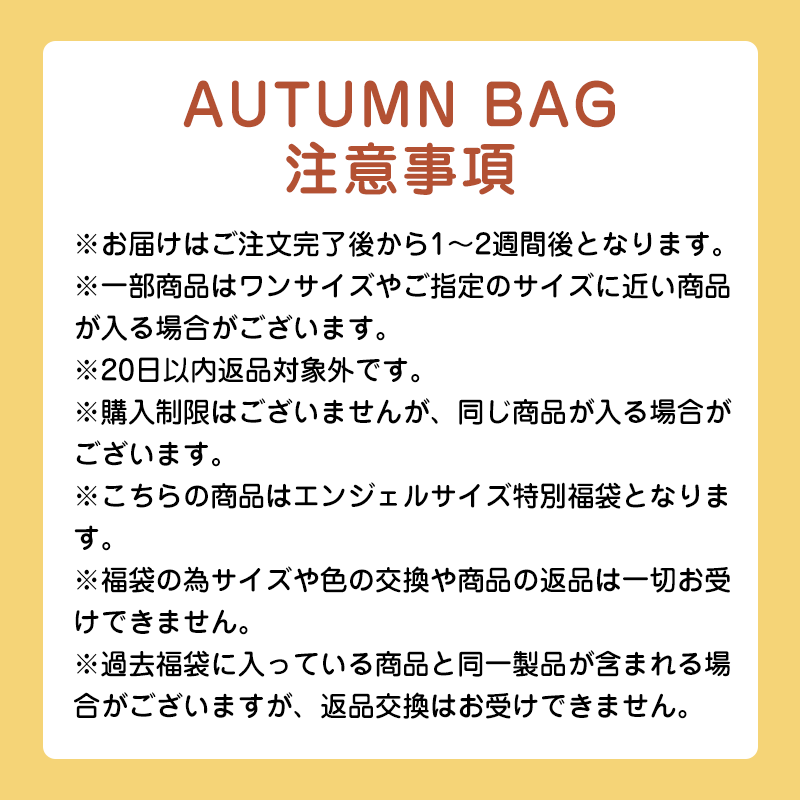 AUTUMN BAG
注意事項

※お届けはご注文完了後から1～2週間後となります。

※一部商品はワンサイズやご指定のサイズに近い商品が入る場合がございます。

※20日以内返品対象外です。

※購入制限はございませんが、同じ商品が入る場合がございます。

※こちらの商品はエンジェルサイズ特別福袋となります。

※福袋の為サイズや色の交換や商品の返品は一切お受けできません。

※過去福袋に入っている商品と同一製品が含まれる場合がございますが、返品交換はお受けできません。